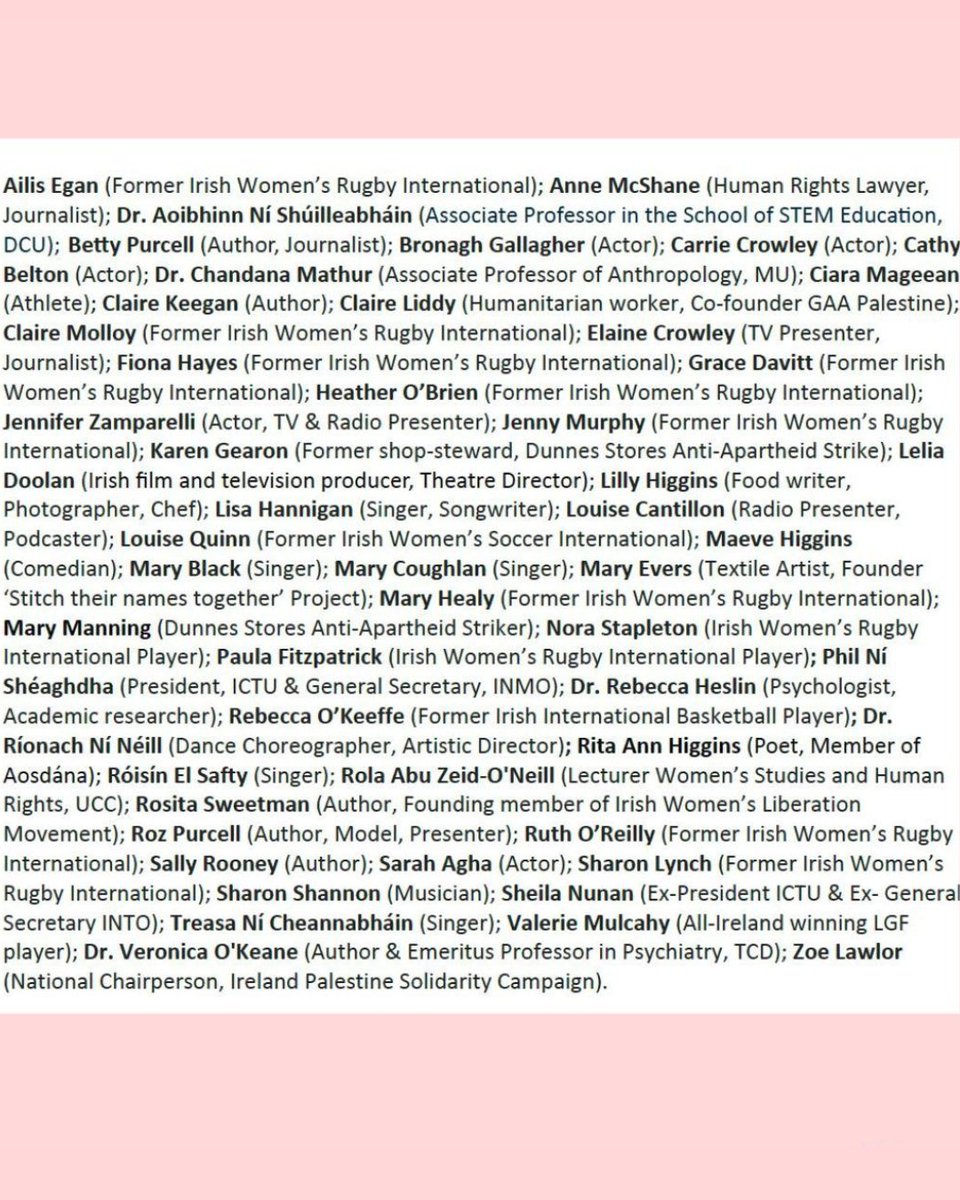 Ailis Egan (Former Irish Women's Rugby International); Anne McShane (Human Rights Lawyer, Journalist); Dr. Aoibhinn Ní Shúilleabháin (Associate Professor in the School of STEM Education, DCU); Betty Purcell (Author, Journalist); Bronagh Gallagher (Actor); Carrie Crowley (Actor); Cathy Belton (Actor); Dr. Chandana Mathur (Associate Professor of Anthropology, MU); Ciara Mageean (Athlete); Claire Keegan (Author); Claire Liddy (Humanitarian worker, Co-founder GAA Palestine); Claire Molloy (Former Irish Women's Rugby International); Elaine Crowley (TV Presenter, Journalist); Fiona Hayes (Former Irish Women's Rugby International); Grace Davitt (Former Irish Women's Rugby International); Heather O'Brien (Former Irish Women's Rugby International); Jennifer Zamparelli (Actor, TV & Radio Presenter); Jenny Murphy (Former Irish Women's Rugby International); Karen Gearon (Former shop-steward, Dunnes Stores Anti-Apartheid Strike); Lelia Doolan (Irish film and television producer, Theatre Director); Lilly Higgins (Food writer, Photographer, Chef); Lisa Hannigan (Singer, Songwriter); Louise Cantillon (Radio Presenter, Podcaster); Louise Quinn (Former Irish Women's Soccer International); Maeve Higgins (Comedian); Mary Black (Singer); Mary Coughlan (Singer); Mary Evers (Textile Artist, Founder 'Stitch their names together' Project); Mary Healy (Former Irish Women's Rugby International); Mary Manning (Dunnes Stores Anti-Apartheid Striker); Nora Stapleton (Irish Women's Rugby International Player); Paula Fitzpatrick (Irish Women's Rugby International Player); Phil Ní Shéaghdha (President, ICTU & General Secretary, INMO); Dr. Rebecca Heslin (Psychologist, Academic researcher); Rebecca O'Keeffe (Former Irish International Basketball Player); Dr. Ríonach Ní Néill (Dance Choreographer, Artistic Director); Rita Ann Higgins (Poet, Member of Aosdána); Róisín El Safty (Singer); Rola Abu Zeid-O'Neill (Lecturer Women's Studies and Human Rights, UCC); Rosita Sweetman (Author, Founding member of Irish Women's Liberation Movement); Roz Purcell (Author, Model, Presenter); Ruth O'Reilly (Former Irish Women's Rugby International); Sally Rooney (Author); Sarah Agha (Actor); Sharon Lynch (Former Irish Women's Rugby International); Sharon Shannon (Musician); Sheila Nunan (Ex-President ICTU & Ex- General Secretary INTO); Treasa Ní Cheannabháin (Singer); Valerie Mulcahy (All-Ireland winning LGF player); Dr. Veronica O'Keane (Author & Emeritus Professor in Psychiatry, TCD); Zoe Lawlor (National Chairperson, Ireland Palestine Solidarity Campaign).